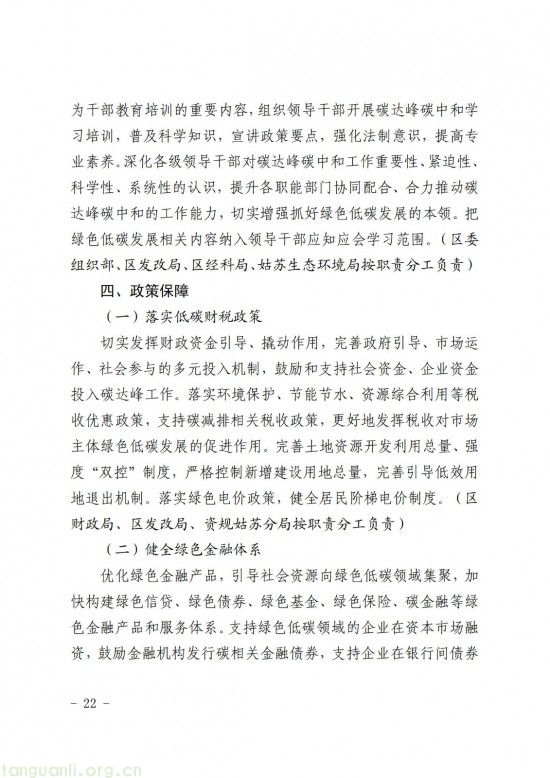 为干部教育培训的重要内容，组织领导干部开展碳达峰碳中和学习培训，普及科学知识，宣讲政策要点，强化法制意识，提高专业素养。深化各级领导干部对碳达峰碳中和工作重要性、紧迫性、科学性、系统性的认识，提升各职能部门协同配合、合力推动碳达峰碳中和的工作能力，切实增强抓好绿色低碳发展的本领。把绿色低碳发展相关内容纳入领导干部应知应会学习范围。（区委组织部、区发改局、区经科局、姑苏生态环境局按职责分工负责）

四、政策保障

（一）落实低碳财税政策

切实发挥财政资金引导、撬动作用，完善政府引导、市场运作、社会参与的多元投入机制，鼓励和支持社会资金、企业资金投入碳达峰工作。落实环境保护、节能节水、资源综合利用等税收优惠政策，支持碳减排相关税收政策，更好地发挥税收对市场主体绿色低碳发展的促进作用。完善土地资源开发利用总量、强度“双控”制度，严格控制新增建设用地总量，完善引导低效用地退出机制。落实绿色电价政策，健全居民阶梯电价制度。（区财政局、区发改局、资规姑苏分局按职责分工负责）

（二）健全绿色金融体系

优化绿色金融产品，引导社会资源向绿色低碳领域集聚，加快构建绿色信贷、绿色债券、绿色基金、绿色保险、碳金融等绿色金融产品和服务体系。支持绿色低碳领域的企业在资本市场融资，鼓励金融机构发行碳相关金融债券，支持企业在银行间债券

- 22 -

tanguanli.org.cn